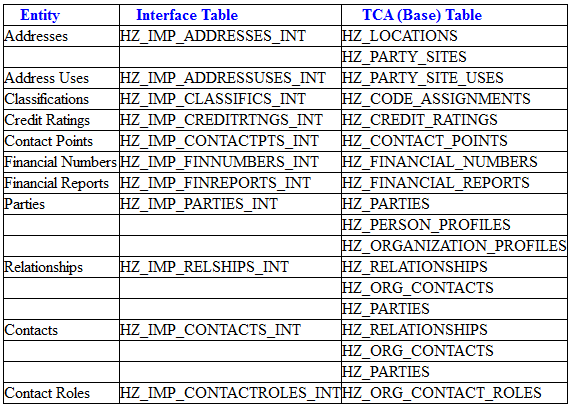 | Entity | Interface Table | TCA (Base) Table |
|---|---|---|
| Addresses | HZ_IMP_ADDRESSES_INT | HZ_LOCATIONS |
| | | HZ_PARTY_SITES |
| Address Uses | HZ_IMP_ADDRESSUSES_INT | HZ_PARTY_SITE_USES |
| Classifications | HZ_IMP_CLASSIFICS_INT | HZ_CODE_ASSIGNMENTS |
| Credit Ratings | HZ_IMP_CREDITRTNGS_INT | HZ_CREDIT_RATINGS |
| Contact Points | HZ_IMP_CONTACTPTS_INT | HZ_CONTACT_POINTS |
| Financial Numbers | HZ_IMP_FINNUMBERS_INT | HZ_FINANCIAL_NUMBERS |
| Financial Reports | HZ_IMP_FINREPORTS_INT | HZ_FINANCIAL_REPORTS |
| Parties | HZ_IMP_PARTIES_INT | HZ_PARTIES |
| | | HZ_PERSON_PROFILES |
| | | HZ_ORGANIZATION_PROFILES |
| Relationships | HZ_IMP_RELSHIPS_INT | HZ_RELATIONSHIPS |
| | | HZ_ORG_CONTACTS |
| | | HZ_PARTIES |
| Contacts | HZ_IMP_CONTACTS_INT | HZ_RELATIONSHIPS |
| | | HZ_ORG_CONTACTS |
| | | HZ_PARTIES |
| Contact Roles | HZ_IMP_CONTACTROLES_INT | HZ_ORG_CONTACT_ROLES |